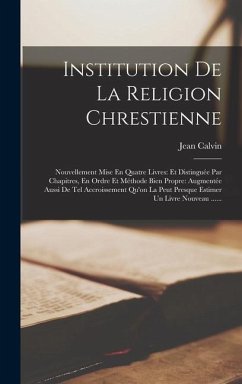 Institution De La Religion Chrestienne

Jean Calvin

Nouvellement Mise En Quatre Livres: Et Distinguée Par Chapitres, En Ordre Et Méthode Bien Propre: Augmentée Aussi De Tel Accroissement Qu'on La Peut Presque Estimer Un Livre Nouveau ......